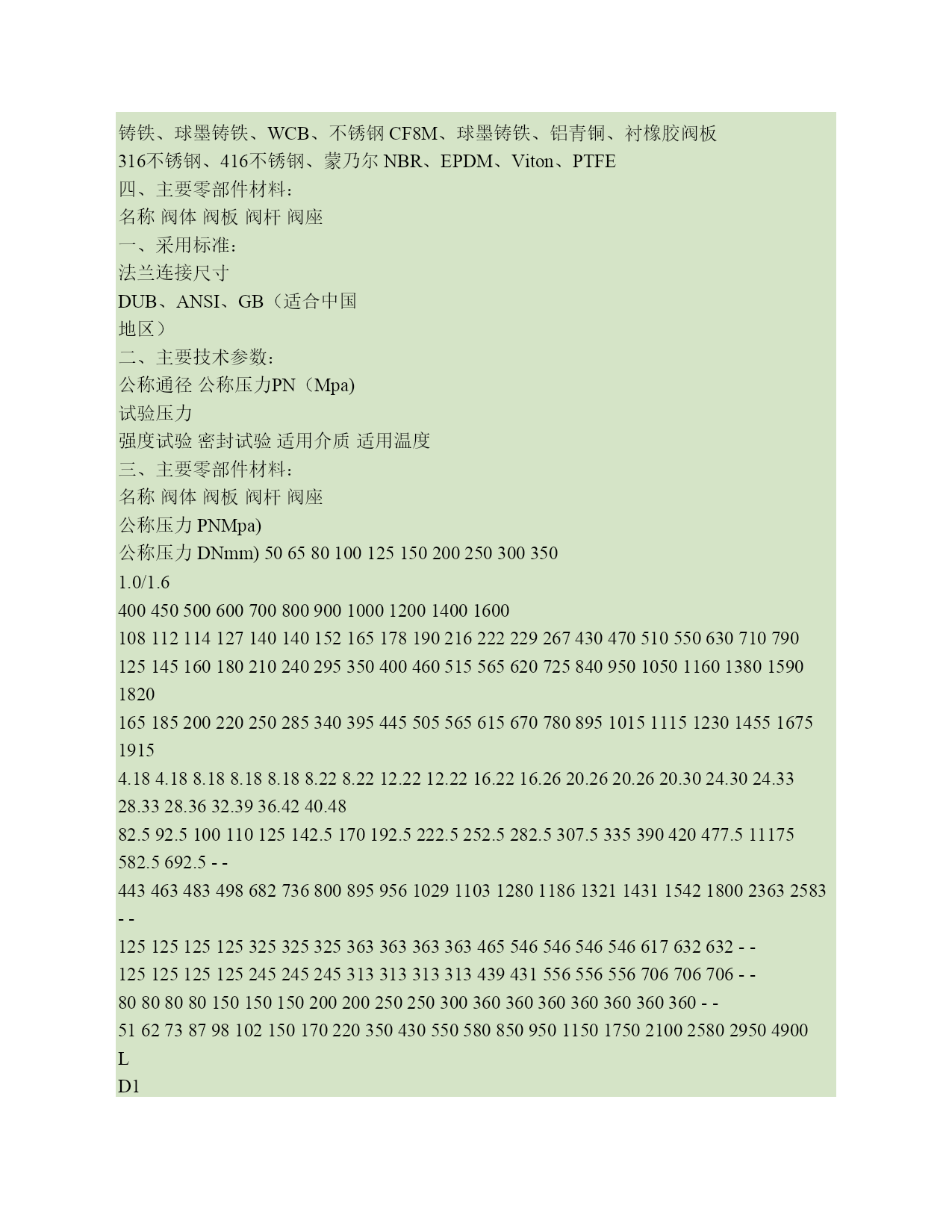 铸铁、球墨铸铁、WCB、不锈钢 CF8M、球墨铸铁、铝青铜、衬橡胶阀板
316不锈钢、416不锈钢、蒙乃尔 NBR、EPDM、Viton、PTFE
四、主要零部件材料：
名称 阀体 阀板 阀杆 阀座
一、采用标准：
法兰连接尺寸
DUB、ANSI、GB（适合中国
地区）
二、主要技术参数：
公称通径 公称压力PN（Mpa)
试验压力
强度试验 密封试验 适用介质 适用温度
三、主要零部件材料：
名称 阀体 阀板 阀杆 阀座
公称压力 PNMpa)
公称压力 DNmm) 50 65 80 100 125 150 200 250 300 350
1.0/1.6
400 450 500 600 700 800 900 1000 1200 1400 1600
108 112 114 127 140 140 152 165 178 190 216 222 229 267 430 470 510 550 630 710 790
125 145 160 180 210 240 295 350 400 460 515 565 620 725 840 950 1050 1160 1380 1590 1820
165 185 200 220 250 285 340 395 445 505 565 615 670 780 895 1015 1115 1230 1455 1675 1915
4.18 4.18 8.18 8.18 8.18 8.22 8.22 12.22 12.22 16.22 16.26 20.26 20.26 20.30 24.30 24.33 28.33 28.36 32.39 36.42 40.48
82.5 92.5 100 110 125 142.5 170 192.5 222.5 252.5 282.5 307.5 335 390 420 477.5 11175 582.5 692.5 - -
443 463 483 498 682 736 800 895 956 1029 1103 1280 1186 1321 1431 1542 1800 2363 2583 - -
125 125 125 125 325 325 325 363 363 363 363 465 546 546 546 546 617 632 632 - -
125 125 125 125 245 245 245 313 313 313 313 439 431 556 556 556 706 706 706 - -
80 80 80 80 150 150 150 200 200 250 250 300 360 360 360 360 360 360 360 - -
51 62 73 87 98 102 150 170 220 350 430 550 580 850 950 1150 1750 2100 2580 2950 4900
L
D1